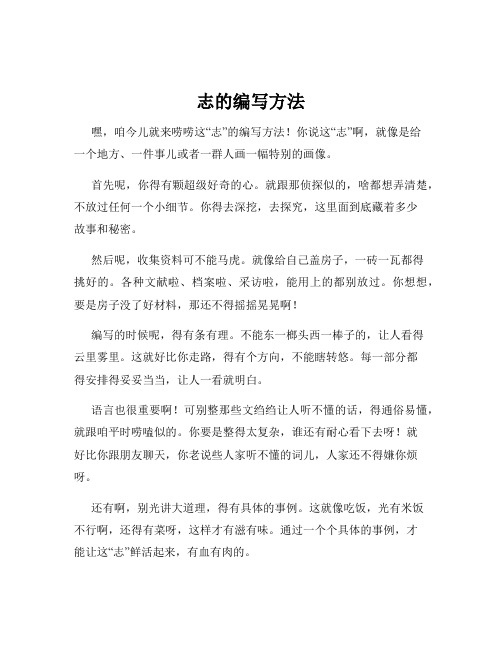 志的编写方法

嘿，咱今儿就来唠唠这“志”的编写方法！你说这“志”啊，就像是给一个地方、一件事儿或者一群人画一幅特别的画像。

首先呢，你得有颗超级好奇的心。就跟那侦探似的，啥都想弄清楚，不放过任何一个小细节。你得去深挖，去探究，这里面到底藏着多少故事和秘密。

然后呢，收集资料可不能马虎。就像给自己盖房子，一砖一瓦都得挑好的。各种文献啦、档案啦、采访啦，能用上的都别放过。你想想，要是房子没了好材料，那还不得摇摇晃晃啊！

编写的时候呢，得有条有理。不能东一榔头西一棒子的，让人看得云里雾里。这就好比你走路，得有个方向，不能瞎转悠。每一部分都得安排得妥妥当当，让人一看就明白。

语言也很重要啊！可别整那些文绉绉让人听不懂的话，得通俗易懂，就跟咱平时唠嗑似的。你要是整得太复杂，谁还有耐心看下去呀！就好比你跟朋友聊天，你老说些人家听不懂的词儿，人家还不得嫌你烦呀。

还有啊，别光讲大道理，得有具体的事例。这就像吃饭，光有米饭不行啊，还得有菜呀，这样才有滋有味。通过一个个具体的事例，才能让这“志”鲜活起来，有血有肉的。